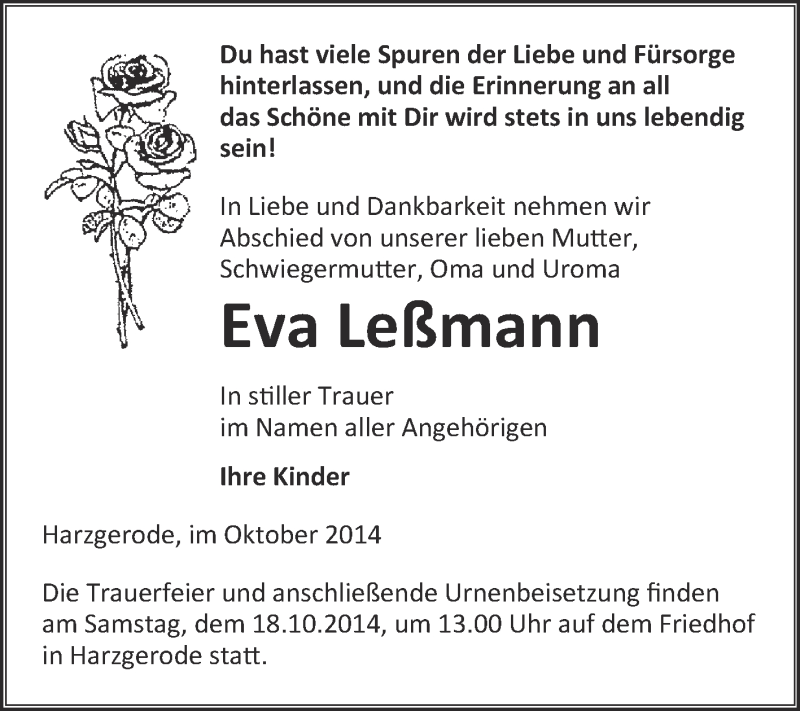 Du hast viele Spuren der Liebe und Fürsorge hinterlassen, und die Erinnerung an all das Schöne mit Dir wird stets in uns lebendig sein!

In Liebe und Dankbarkeit nehmen wir Abschied von unserer lieben Mutter, Schwiegermutter, Oma und Uroma

Eva Leßmann

In stiller Trauer
im Namen aller Angehörigen

Ihre Kinder

Harzgerode, im Oktober 2014

Die Trauerfeier und anschließende Urnenbeisetzung finden am Samstag, dem 18.10.2014, um 13.00 Uhr auf dem Friedhof in Harzgerode statt.